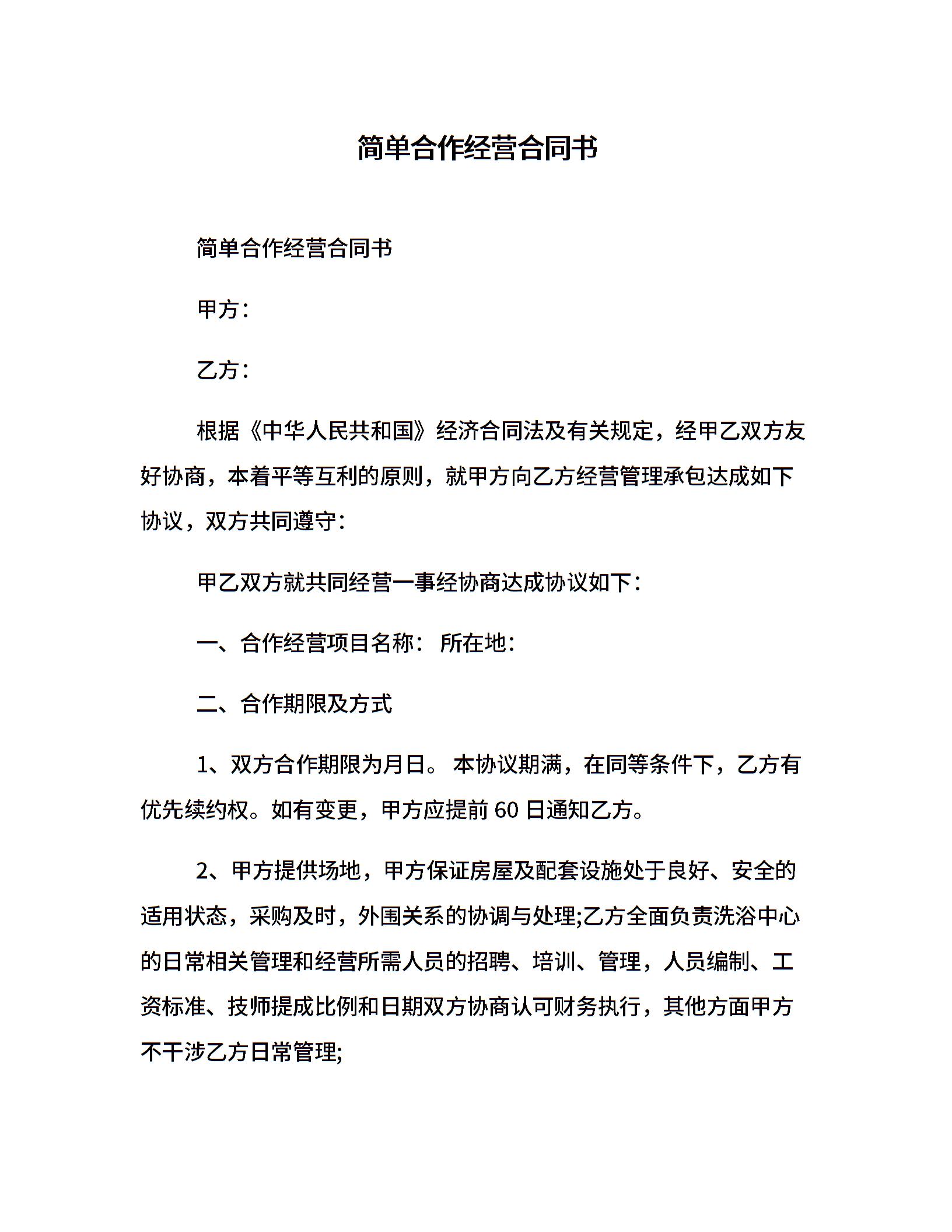 简单合作经营合同书

简单合作经营合同书

甲方：

乙方：

根据《中华人民共和国》经济合同法及有关规定，经甲乙双方友好协商，本着平等互利的原则，就甲方向乙方经营管理承包达成如下协议，双方共同遵守：

甲乙双方就共同经营一事经协商达成协议如下：

一、合作经营项目名称： 所在地：

二、合作期限及方式

1、双方合作期限为月日。 本协议期满，在同等条件下，乙方有优先续约权。如有变更，甲方应提前 60 日通知乙方。

2、甲方提供场地，甲方保证房屋及配套设施处于良好、安全的适用状态，采购及时，外围关系的协调与处理;乙方全面负责洗浴中心的日常相关管理和经营所需人员的招聘、培训、管理，人员编制、工资标准、技师提成比例和日期双方协商认可财务执行，其他方面甲方不干涉乙方日常管理;